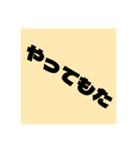 やってもた